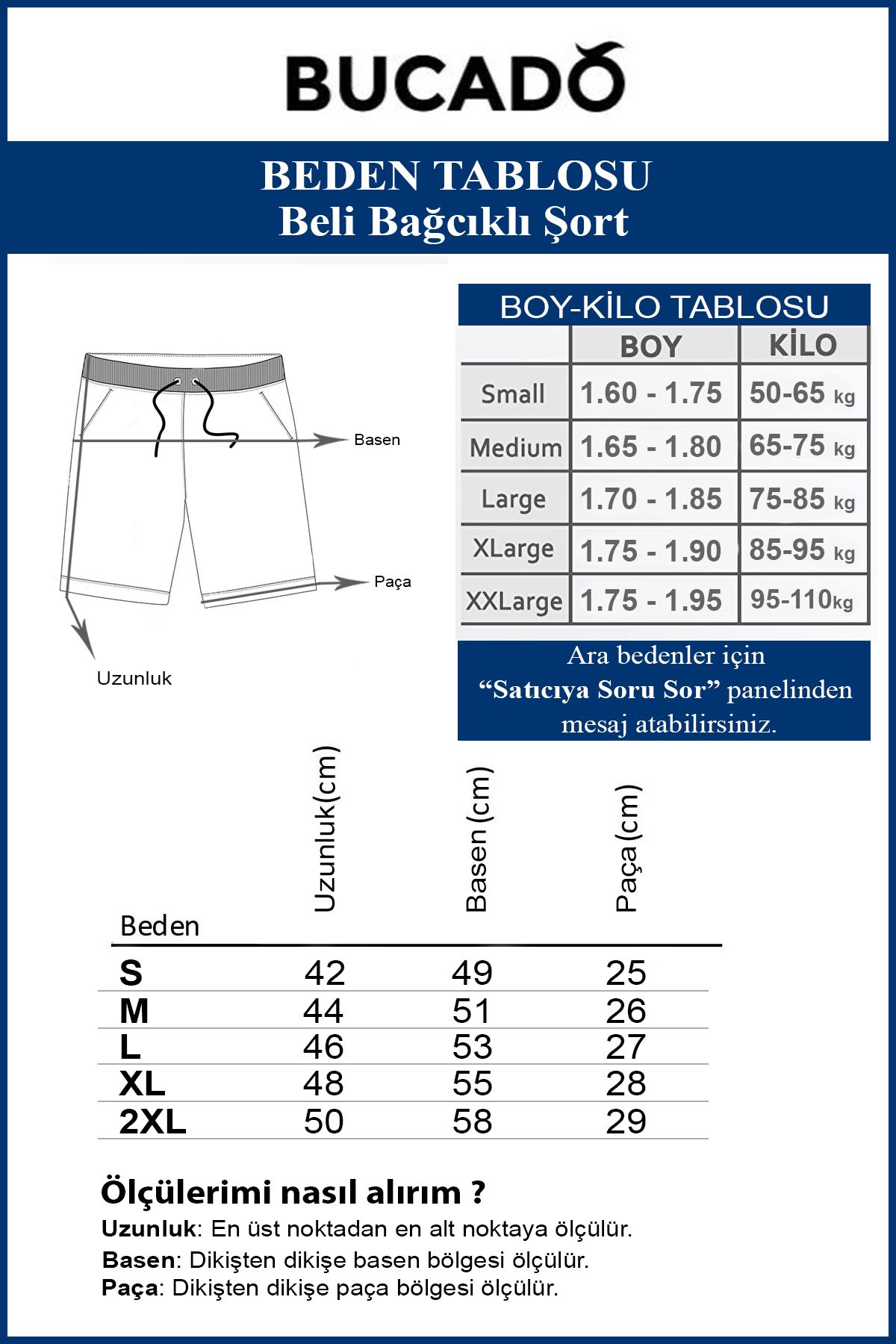 BUCADO

BEDEN TABLOSU
Beli Bağcıklı Şort

Basen
Paça
Uzunluk

BOY-KİLO TABLOSU

| | BOY | KİLO |
|---|---|---|
| Small | 1.60 - 1.75 | 50-65 kg |
| Medium | 1.65 - 1.80 | 65-75 kg |
| Large | 1.70 - 1.85 | 75-85 kg |
| XLarge | 1.75 - 1.90 | 85-95 kg |
| XXLarge | 1.75 - 1.95 | 95-110kg |

Ara bedenler için "Satıcıya Soru Sor" panelinden mesaj atabilirsiniz.

| Beden | Uzunluk(cm) | Basen(cm) | Paça(cm) |
|---|---|---|---|
| S | 42 | 49 | 25 |
| M | 44 | 51 | 26 |
| L | 46 | 53 | 27 |
| XL | 48 | 55 | 28 |
| 2XL | 50 | 58 | 29 |

Ölçülerimi nasıl alırım ?
Uzunluk: En üst noktadan en alt noktaya ölçülür.
Basen: Dikişten dikişe basen bölgesi ölçülür.
Paça: Dikişten dikişe paça bölgesi ölçülür.